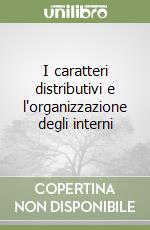 unilibro

I caratteri distributivi e l'organizzazione degli interni

COPERTINA NON DISPONIBILE